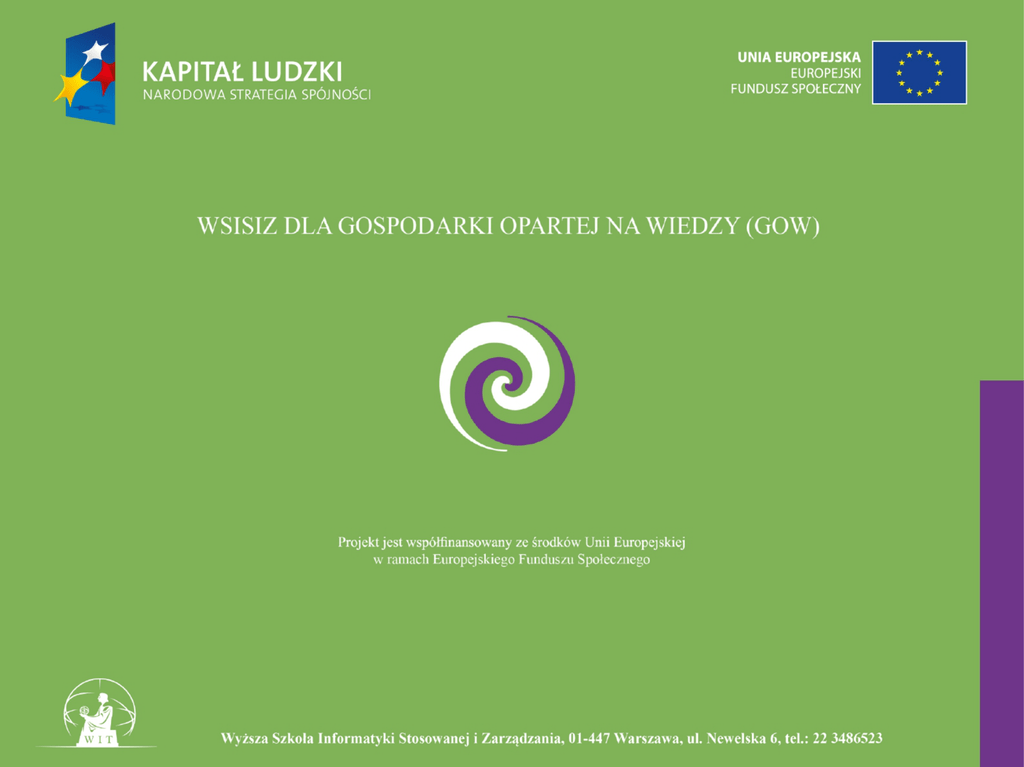 KAPITAŁ LUDZKI
NARODOWA STRATEGIA SPÓJNOŚCI

UNIA EUROPEJSKA
EUROPEJSKI
FUNDUSZ SPOŁECZNY

WSISIZ DLA GOSPODARKI OPARTEJ NA WIEDZY (GOW)

Projekt jest współfinansowany ze środków Unii Europejskiej
w ramach Europejskiego Funduszu Społecznego

WIT

Wyższa Szkoła Informatyki Stosowanej i Zarządzania, 01-447 Warszawa, ul. Newelska 6, tel.: 22 3486523